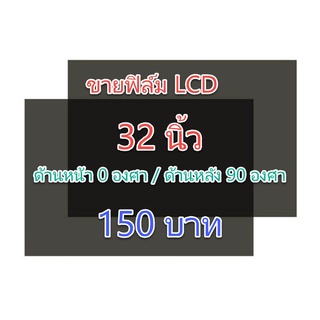 ขายฟิล์ม LCD

32 นิ้ว

ด้านหน้า 0 องศา / ด้านหลัง 90 องศา

150 บาท